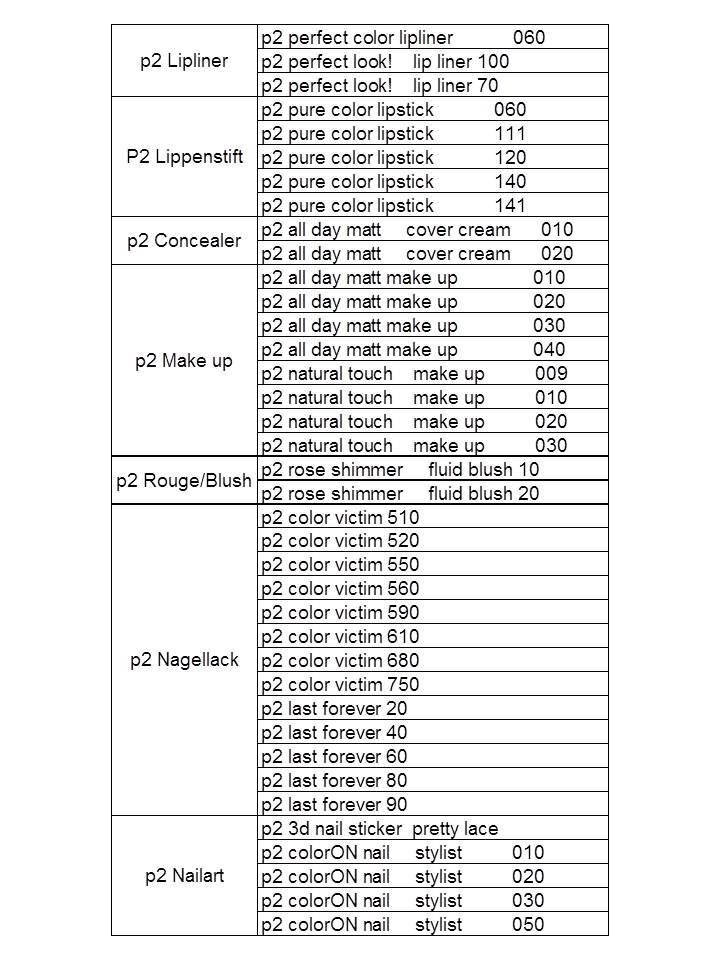 | | |
|---|---|
| p2 Lipliner | p2 perfect color lipliner 060 |
| | p2 perfect look! lip liner 100 |
| | p2 perfect look! lip liner 70 |
| P2 Lippenstift | p2 pure color lipstick 060 |
| | p2 pure color lipstick 111 |
| | p2 pure color lipstick 120 |
| | p2 pure color lipstick 140 |
| | p2 pure color lipstick 141 |
| p2 Concealer | p2 all day matt cover cream 010 |
| | p2 all day matt cover cream 020 |
| p2 Make up | p2 all day matt make up 010 |
| | p2 all day matt make up 020 |
| | p2 all day matt make up 030 |
| | p2 all day matt make up 040 |
| | p2 natural touch make up 009 |
| | p2 natural touch make up 010 |
| | p2 natural touch make up 020 |
| | p2 natural touch make up 030 |
| p2 Rouge/Blush | p2 rose shimmer fluid blush 10 |
| | p2 rose shimmer fluid blush 20 |
| p2 Nagellack | p2 color victim 510 |
| | p2 color victim 520 |
| | p2 color victim 550 |
| | p2 color victim 560 |
| | p2 color victim 590 |
| | p2 color victim 610 |
| | p2 color victim 680 |
| | p2 color victim 750 |
| | p2 last forever 20 |
| | p2 last forever 40 |
| | p2 last forever 60 |
| | p2 last forever 80 |
| | p2 last forever 90 |
| p2 Nailart | p2 3d nail sticker pretty lace |
| | p2 colorON nail stylist 010 |
| | p2 colorON nail stylist 020 |
| | p2 colorON nail stylist 030 |
| | p2 colorON nail stylist 050 |